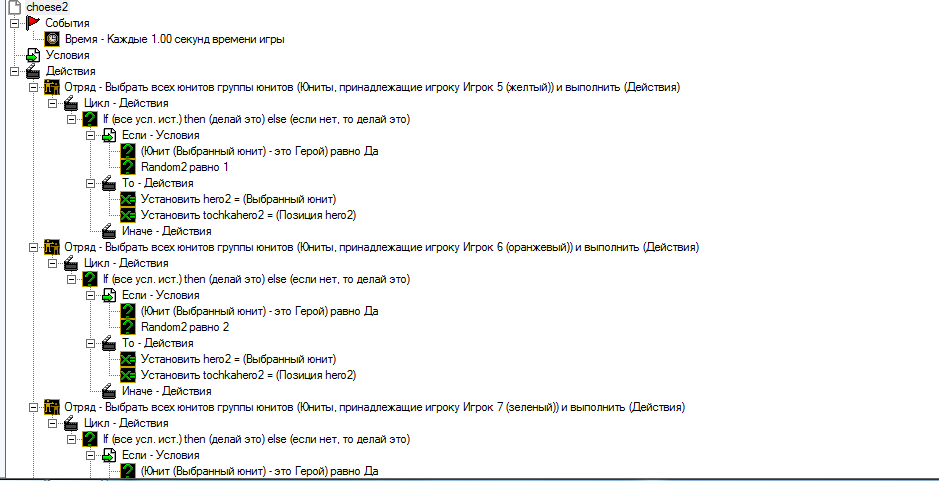 choese2
События
Время - Каждые 1.00 секунд времени игры
Условия
Действия
Отряд - Выбрать всех юнитов группы юнитов (Юниты, принадлежащие игроку Игрок 5 (желтый)) и выполнить (Действия)
Цикл - Действия
If (все усл. ист.) then (делай это) else (если нет, то делай это)
Если - Условия
(Юнит (Выбранный юнит) - это Герой) равно Да
Random2 равно 1
То - Действия
Установить hero2 = (Выбранный юнит)
Установить tochkahero2 = (Позиция hero2)
Иначе - Действия
Отряд - Выбрать всех юнитов группы юнитов (Юниты, принадлежащие игроку Игрок 6 (оранжевый)) и выполнить (Действия)
Цикл - Действия
If (все усл. ист.) then (делай это) else (если нет, то делай это)
Если - Условия
(Юнит (Выбранный юнит) - это Герой) равно Да
Random2 равно 2
То - Действия
Установить hero2 = (Выбранный юнит)
Установить tochkahero2 = (Позиция hero2)
Иначе - Действия
Отряд - Выбрать всех юнитов группы юнитов (Юниты, принадлежащие игроку Игрок 7 (зеленый)) и выполнить (Действия)
Цикл - Действия
If (все усл. ист.) then (делай это) else (если нет, то делай это)
Если - Условия
(Юнит (Выбранный юнит) - это Герой) равно Да